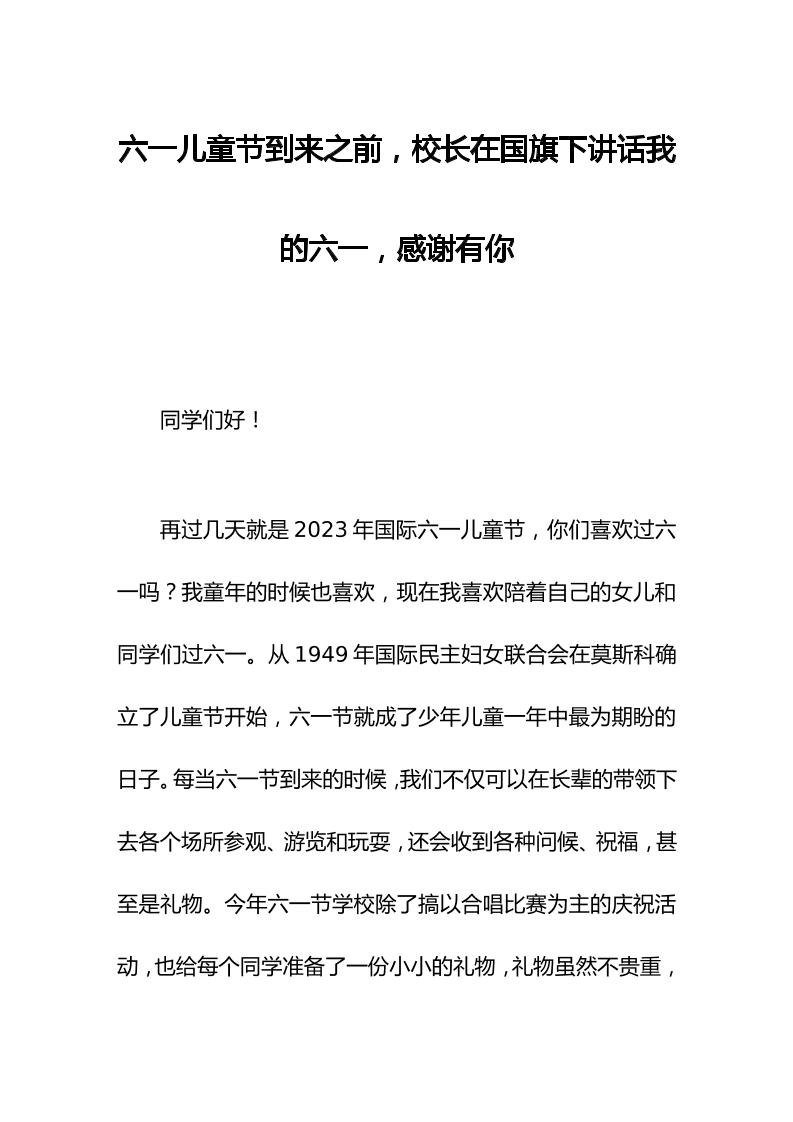 六一儿童节到来之前，校长在国旗下讲话我的六一，感谢有你

同学们好！

再过几天就是2023年国际六一儿童节，你们喜欢过六一吗？我童年的时候也喜欢，现在我喜欢陪着自己的女儿和同学们过六一。从1949年国际民主妇女联合会在莫斯科确立了儿童节开始，六一节就成了少年儿童一年中最为期盼的日子。每当六一节到来的时候，我们不仅可以在长辈的带领下去各个场所参观、游览和玩耍，还会收到各种问候、祝福，甚至是礼物。今年六一节学校除了搞以合唱比赛为主的庆祝活动，也给每个同学准备了一份小小的礼物，礼物虽然不贵重，